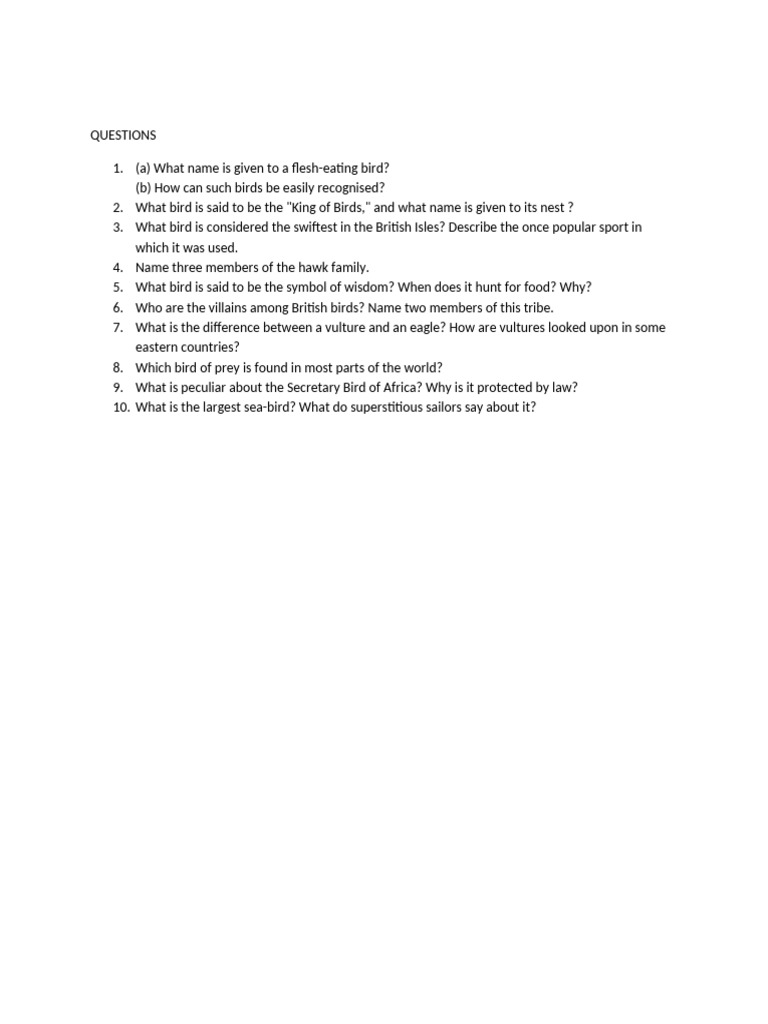 QUESTIONS

1. (a) What name is given to a flesh-eating bird?
(b) How can such birds be easily recognised?
2. What bird is said to be the "King of Birds," and what name is given to its nest ?
3. What bird is considered the swiftest in the British Isles? Describe the once popular sport in which it was used.
4. Name three members of the hawk family.
5. What bird is said to be the symbol of wisdom? When does it hunt for food? Why?
6. Who are the villains among British birds? Name two members of this tribe.
7. What is the difference between a vulture and an eagle? How are vultures looked upon in some eastern countries?
8. Which bird of prey is found in most parts of the world?
9. What is peculiar about the Secretary Bird of Africa? Why is it protected by law?
10. What is the largest sea-bird? What do superstitious sailors say about it?